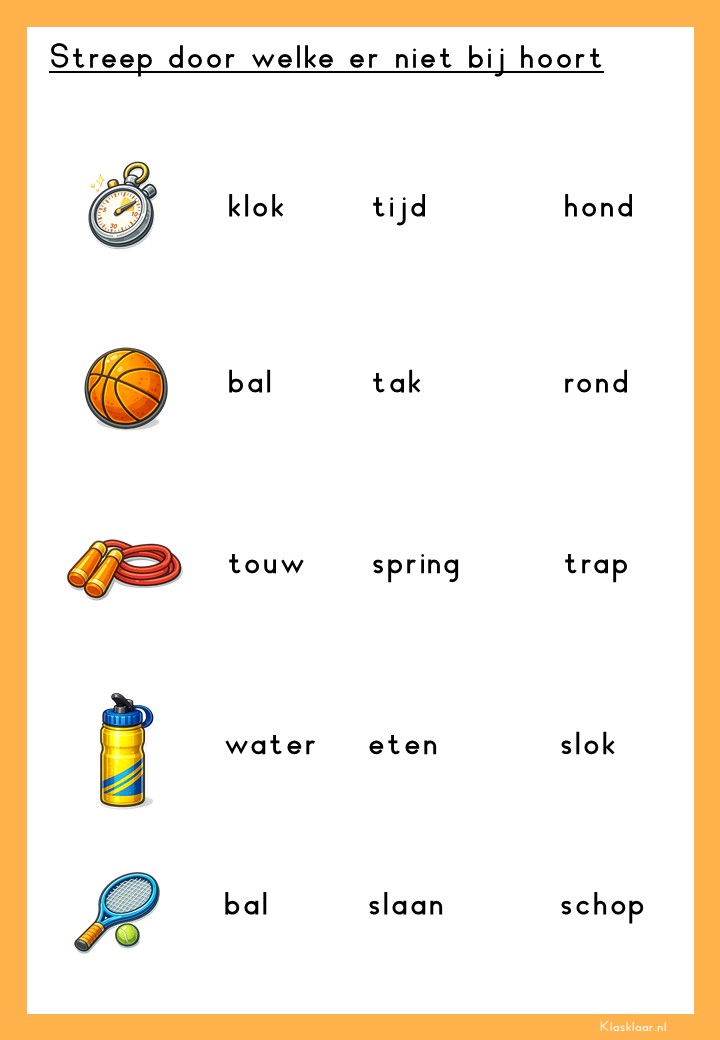 Streep door welke er niet bij hoort

klok tijd hond

bal tak rond

touw spring trap

water eten slok

bal slaan schop

Klasklaar.nl